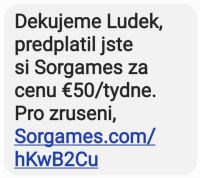 Dekujeme Ludek, predplatil jste si Sorgames za cenu €50/tydne. Pro zruseni, Sorgames.com/hKwB2Cu